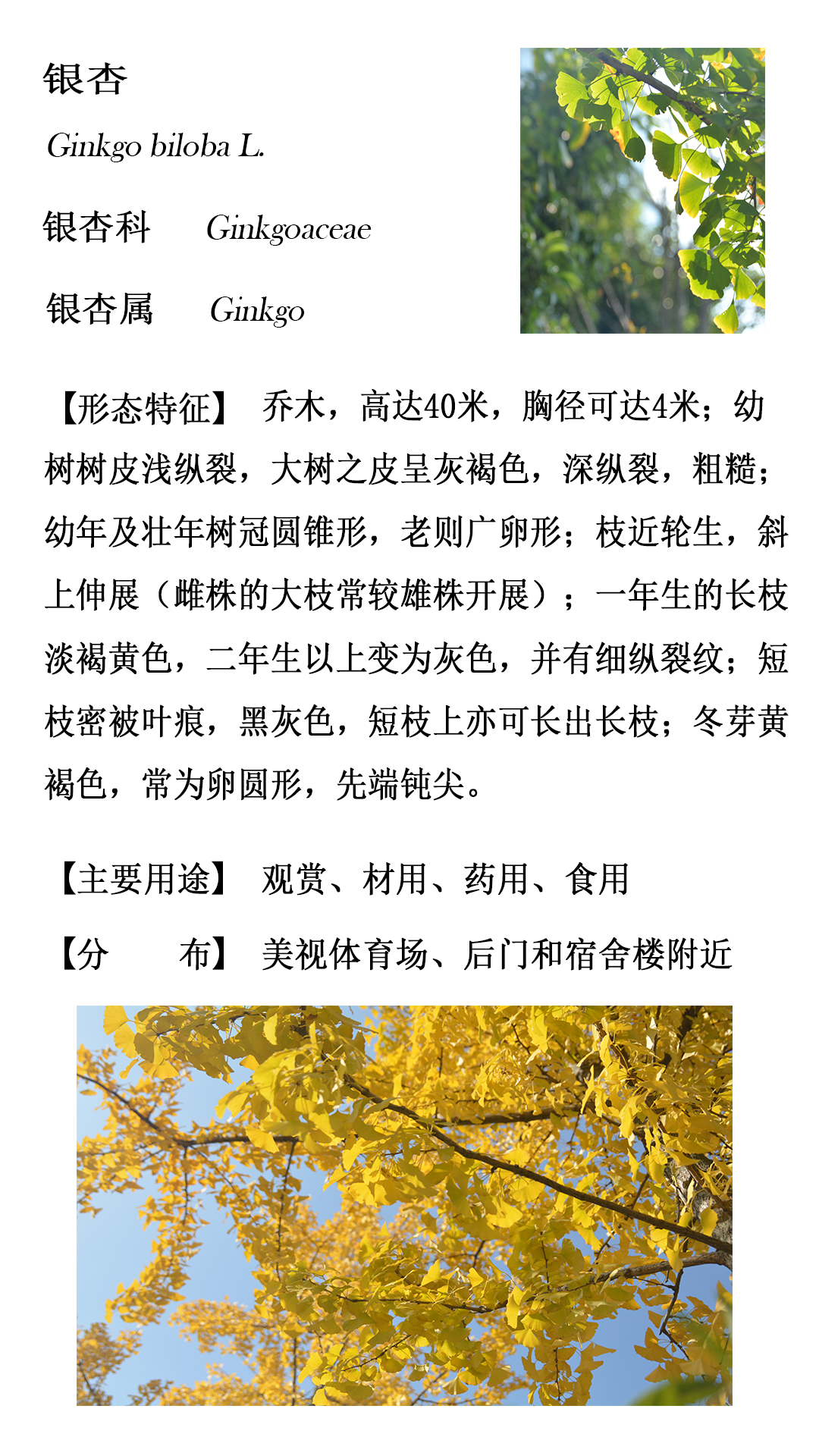 银杏

Ginkgo biloba L.

银杏科　Ginkgoaceae

银杏属　Ginkgo

【形态特征】 乔木，高达40米，胸径可达4米；幼树树皮浅纵裂，大树之皮呈灰褐色，深纵裂，粗糙；幼年及壮年树冠圆锥形，老则广卵形；枝近轮生，斜上伸展（雌株的大枝常较雄株开展）；一年生的长枝淡褐黄色，二年生以上变为灰色，并有细纵裂纹；短枝密被叶痕，黑灰色，短枝上亦可长出长枝；冬芽黄褐色，常为卵圆形，先端钝尖。

【主要用途】 观赏、材用、药用、食用

【分　　布】 美视体育场、后门和宿舍楼附近